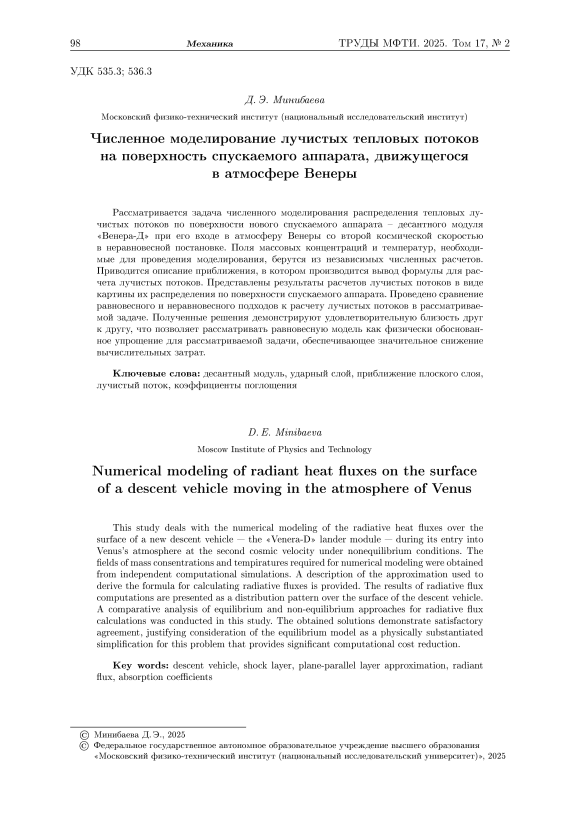 98 Механика ТРУДЫ МФТИ. 2025. Том 17, № 2

УДК 535.3; 536.3

Д. Э. Минибаева

Московский физико-технический институт (национальный исследовательский институт)

Численное моделирование лучистых тепловых потоков на поверхность спускаемого аппарата, движущегося в атмосфере Венеры

Рассматривается задача численного моделирования распределения тепловых лучистых потоков по поверхности нового спускаемого аппарата – десантного модуля «Венера-Д» при его входе в атмосферу Венеры со второй космической скоростью в неравновесной постановке. Поля массовых концентраций и температур, необходимые для проведения моделирования, берутся из независимых численных расчетов. Приводится описание приближения, в котором производится вывод формулы для расчета лучистых потоков. Представлены результаты расчетов лучистых потоков в виде картины их распределения по поверхности спускаемого аппарата. Проведено сравнение равновесного и неравновесного подходов к расчету лучистых потоков в рассматриваемой задаче. Полученные решения демонстрируют удовлетворительную близость друг к другу, что позволяет рассматривать равновесную модель как физически обоснованное упрощение для рассматриваемой задачи, обеспечивающее значительное снижение вычислительных затрат.

Ключевые слова: десантный модуль, ударный слой, приближение плоского слоя, лучистый поток, коэффициенты поглощения

D. E. Minibaeva

Moscow Institute of Physics and Technology

Numerical modeling of radiant heat fluxes on the surface of a descent vehicle moving in the atmosphere of Venus

This study deals with the numerical modeling of the radiative heat fluxes over the surface of a new descent vehicle — the «Venera-D» lander module — during its entry into Venus's atmosphere at the second cosmic velocity under nonequilibrium conditions. The fields of mass consentrations and tempiratures required for numerical modeling were obtained from independent computational simulations. A description of the approximation used to derive the formula for calculating radiative fluxes is provided. The results of radiative flux computations are presented as a distribution pattern over the surface of the descent vehicle. A comparative analysis of equilibrium and non-equilibrium approaches for radiative flux calculations was conducted in this study. The obtained solutions demonstrate satisfactory agreement, justifying consideration of the equilibrium model as a physically substantiated simplification for this problem that provides significant computational cost reduction.

Key words: descent vehicle, shock layer, plane-parallel layer approximation, radiant flux, absorption coefficients

© Минибаева Д. Э., 2025
© Федеральное государственное автономное образовательное учреждение высшего образования «Московский физико-технический институт (национальный исследовательский университет)», 2025